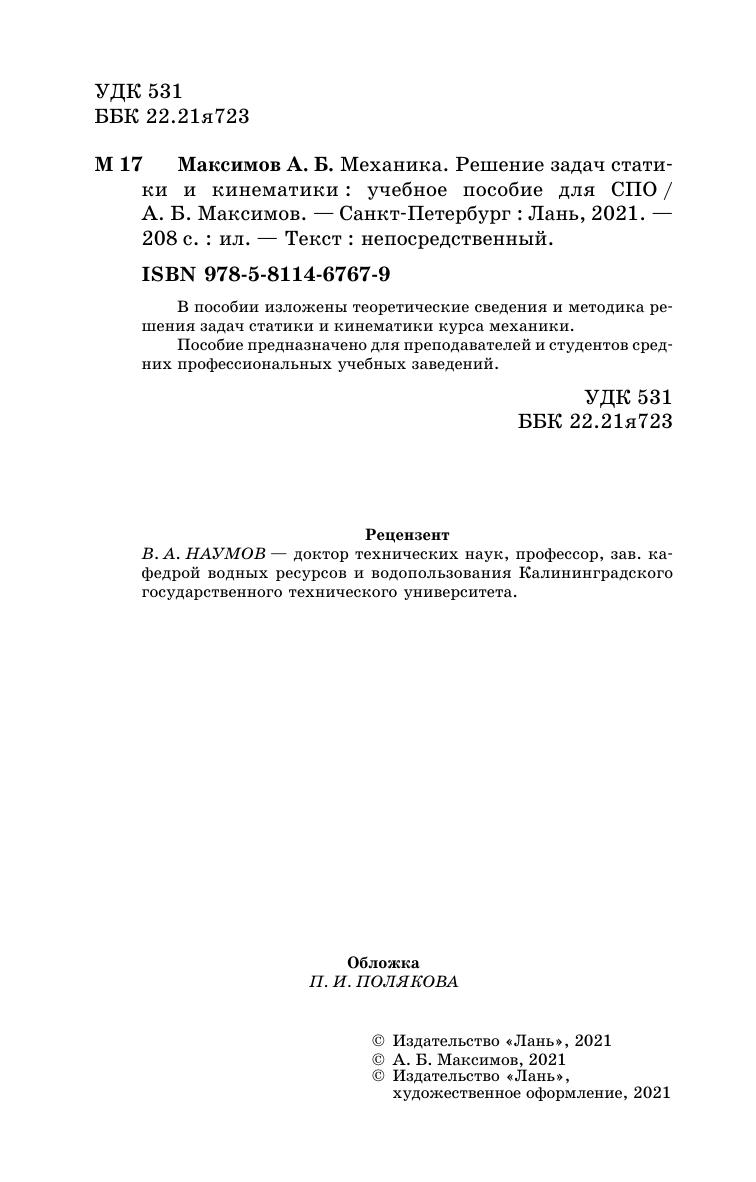 УДК 531
ББК 22.21я723

М 17 Максимов А. Б. Механика. Решение задач статики и кинематики : учебное пособие для СПО / А. Б. Максимов. — Санкт-Петербург : Лань, 2021. — 208 с. : ил. — Текст : непосредственный.

ISBN 978-5-8114-6767-9

В пособии изложены теоретические сведения и методика решения задач статики и кинематики курса механики.

Пособие предназначено для преподавателей и студентов средних профессиональных учебных заведений.

УДК 531
ББК 22.21я723

Рецензент
В. А. НАУМОВ — доктор технических наук, профессор, зав. кафедрой водных ресурсов и водопользования Калининградского государственного технического университета.

Обложка
П. И. ПОЛЯКОВА

© Издательство «Лань», 2021
© А. Б. Максимов, 2021
© Издательство «Лань», художественное оформление, 2021